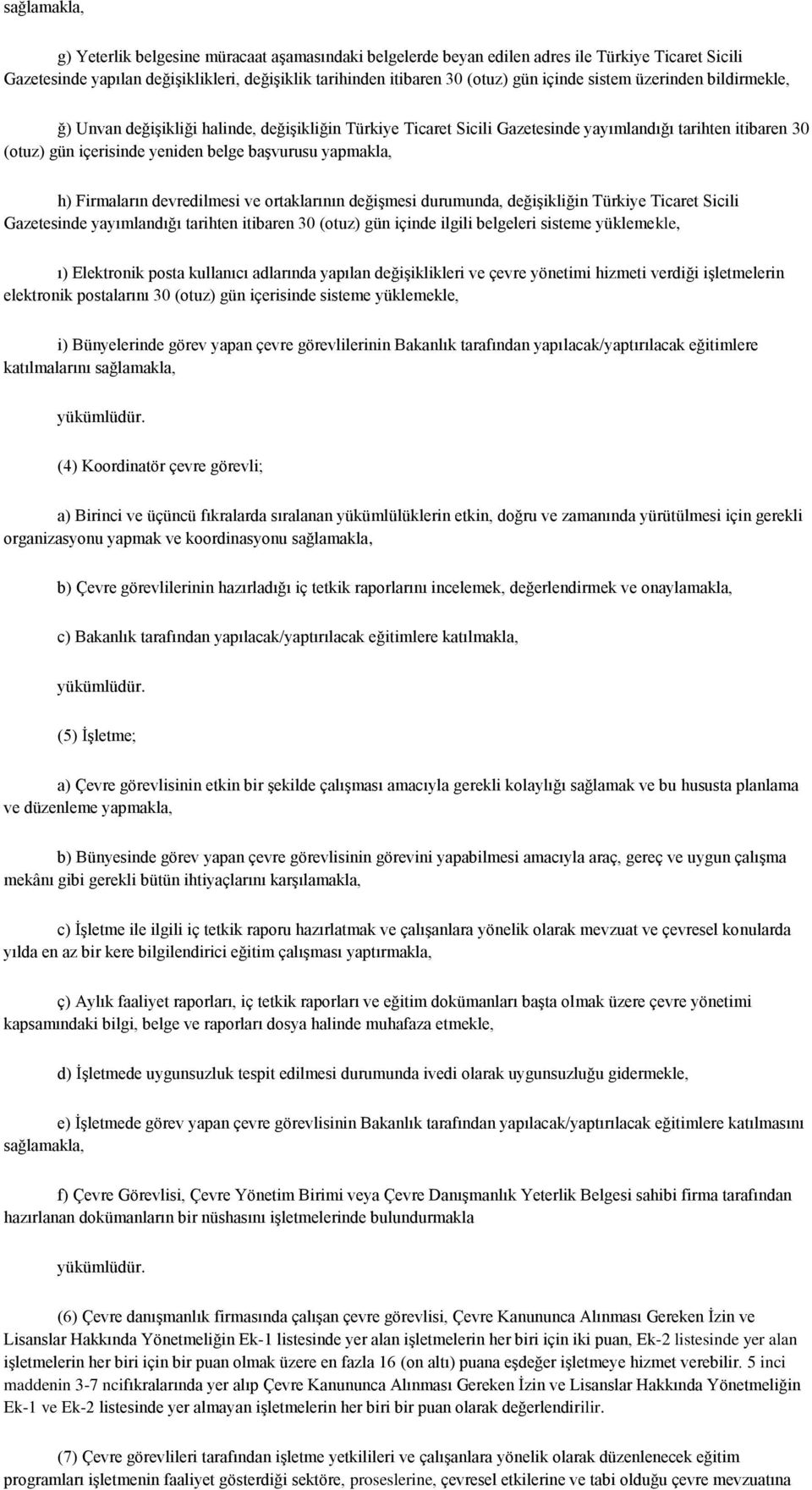 sağlamakla,

g) Yeterlik belgesine müracaat aşamasındaki belgelerde beyan edilen adres ile Türkiye Ticaret Sicili Gazetesinde yapılan değişiklikleri, değişiklik tarihinden itibaren 30 (otuz) gün içinde sistem üzerinden bildirmekle,

ğ) Unvan değişikliği halinde, değişikliğin Türkiye Ticaret Sicili Gazetesinde yayımlandığı tarihten itibaren 30 (otuz) gün içerisinde yeniden belge başvurusu yapmakla,

h) Firmaların devredilmesi ve ortaklarının değişmesi durumunda, değişikliğin Türkiye Ticaret Sicili Gazetesinde yayımlandığı tarihten itibaren 30 (otuz) gün içinde ilgili belgeleri sisteme yüklemekle,

ı) Elektronik posta kullanıcı adlarında yapılan değişiklikleri ve çevre yönetimi hizmeti verdiği işletmelerin elektronik postalarını 30 (otuz) gün içerisinde sisteme yüklemekle,

i) Bünyelerinde görev yapan çevre görevlilerinin Bakanlık tarafından yapılacak/yaptırılacak eğitimlere katılmalarını sağlamakla,

yükümlüdür.

(4) Koordinatör çevre görevli;

a) Birinci ve üçüncü fıkralarda sıralanan yükümlülüklerin etkin, doğru ve zamanında yürütülmesi için gerekli organizasyonu yapmak ve koordinasyonu sağlamakla,

b) Çevre görevlilerinin hazırladığı iç tetkik raporlarını incelemek, değerlendirmek ve onaylamakla,

c) Bakanlık tarafından yapılacak/yaptırılacak eğitimlere katılmakla,

yükümlüdür.

(5) İşletme;

a) Çevre görevlisinin etkin bir şekilde çalışması amacıyla gerekli kolaylığı sağlamak ve bu hususta planlama ve düzenleme yapmakla,

b) Bünyesinde görev yapan çevre görevlisinin görevini yapabilmesi amacıyla araç, gereç ve uygun çalışma mekânı gibi gerekli bütün ihtiyaçlarını karşılamakla,

c) İşletme ile ilgili iç tetkik raporu hazırlatmak ve çalışanlara yönelik olarak mevzuat ve çevresel konularda yılda en az bir kere bilgilendirici eğitim çalışması yaptırmakla,

ç) Aylık faaliyet raporları, iç tetkik raporları ve eğitim dokümanları başta olmak üzere çevre yönetimi kapsamındaki bilgi, belge ve raporları dosya halinde muhafaza etmekle,

d) İşletmede uygunsuzluk tespit edilmesi durumunda ivedi olarak uygunsuzluğu gidermekle,

e) İşletmede görev yapan çevre görevlisinin Bakanlık tarafından yapılacak/yaptırılacak eğitimlere katılmasını sağlamakla,

f) Çevre Görevlisi, Çevre Yönetim Birimi veya Çevre Danışmanlık Yeterlik Belgesi sahibi firma tarafından hazırlanan dokümanların bir nüshasını işletmelerinde bulundurmakla

yükümlüdür.

(6) Çevre danışmanlık firmasında çalışan çevre görevlisi, Çevre Kanununca Alınması Gereken İzin ve Lisanslar Hakkında Yönetmeliğin Ek-1 listesinde yer alan işletmelerin her biri için iki puan, Ek-2 listesinde yer alan işletmelerin her biri için bir puan olmak üzere en fazla 16 (on altı) puana eşdeğer işletmeye hizmet verebilir. 5 inci maddenin 3-7 ncifıkralarında yer alıp Çevre Kanununca Alınması Gereken İzin ve Lisanslar Hakkında Yönetmeliğin Ek-1 ve Ek-2 listesinde yer almayan işletmelerin her biri bir puan olarak değerlendirilir.

(7) Çevre görevlileri tarafından işletme yetkilileri ve çalışanlara yönelik olarak düzenlenecek eğitim programları işletmenin faaliyet gösterdiği sektöre, proseslerine, çevresel etkilerine ve tabi olduğu çevre mevzuatına